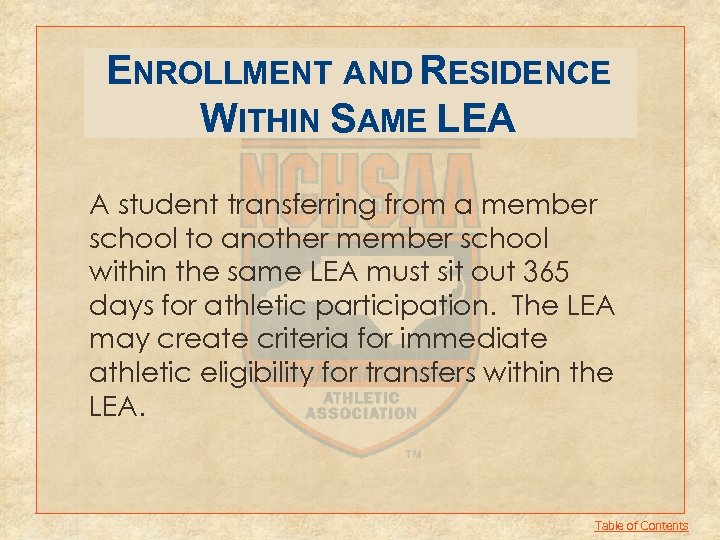 ENROLLMENT AND RESIDENCE WITHIN SAME LEA

NCHSAA

A student transferring from a member school to another member school within the same LEA must sit out 365 days for athletic participation.  The LEA may create criteria for immediate athletic eligibility for transfers within the LEA.

ATHLETIC ASSOCIATION

TM

Table of Contents